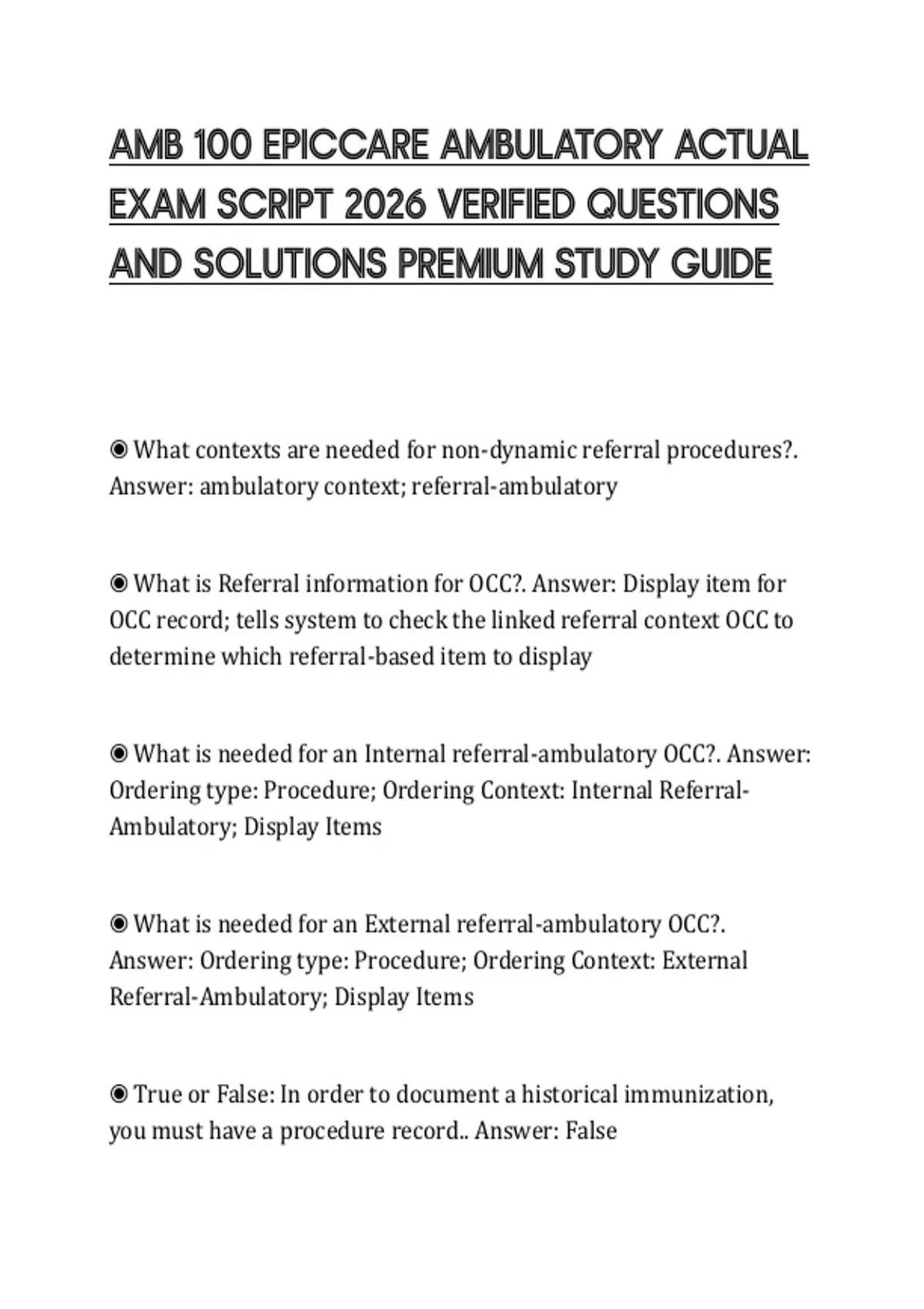 AMB 100 EPICCARE AMBULATORY ACTUAL EXAM SCRIPT 2026 VERIFIED QUESTIONS AND SOLUTIONS PREMIUM STUDY GUIDE

◉ What contexts are needed for non-dynamic referral procedures?. Answer: ambulatory context; referral-ambulatory

◉ What is Referral information for OCC?. Answer: Display item for OCC record; tells system to check the linked referral context OCC to determine which referral-based item to display

◉ What is needed for an Internal referral-ambulatory OCC?. Answer: Ordering type: Procedure; Ordering Context: Internal Referral-Ambulatory; Display Items

◉ What is needed for an External referral-ambulatory OCC?. Answer: Ordering type: Procedure; Ordering Context: External Referral-Ambulatory; Display Items

◉ True or False: In order to document a historical immunization, you must have a procedure record.. Answer: False